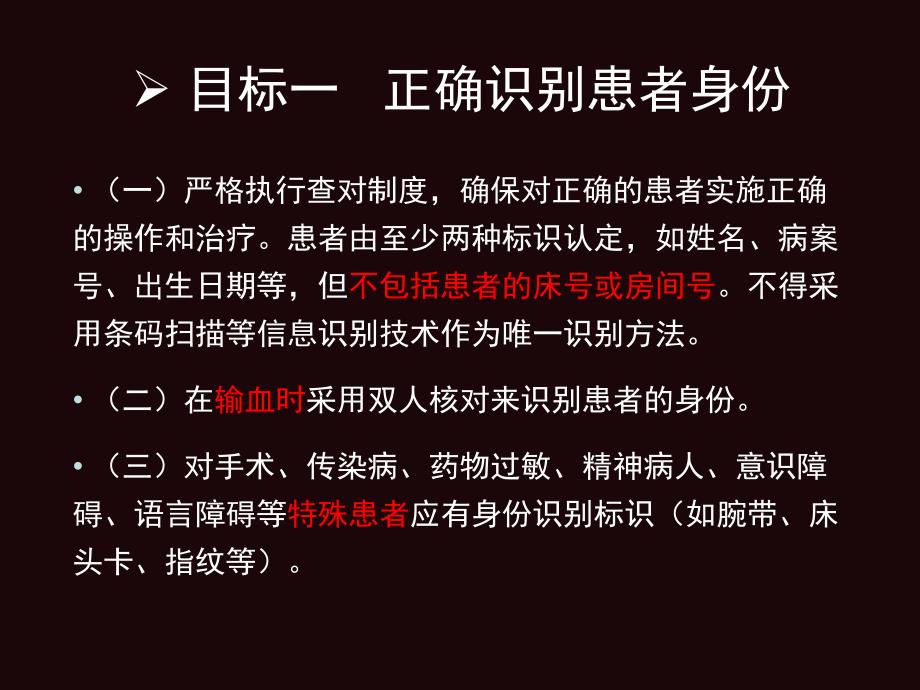 ➢ 目标一　正确识别患者身份

• （一）严格执行查对制度，确保对正确的患者实施正确的操作和治疗。患者由至少两种标识认定，如姓名、病案号、出生日期等，但不包括患者的床号或房间号。不得采用条码扫描等信息识别技术作为唯一识别方法。

• （二）在输血时采用双人核对来识别患者的身份。

• （三）对手术、传染病、药物过敏、精神病人、意识障碍、语言障碍等特殊患者应有身份识别标识（如腕带、床头卡、指纹等）。